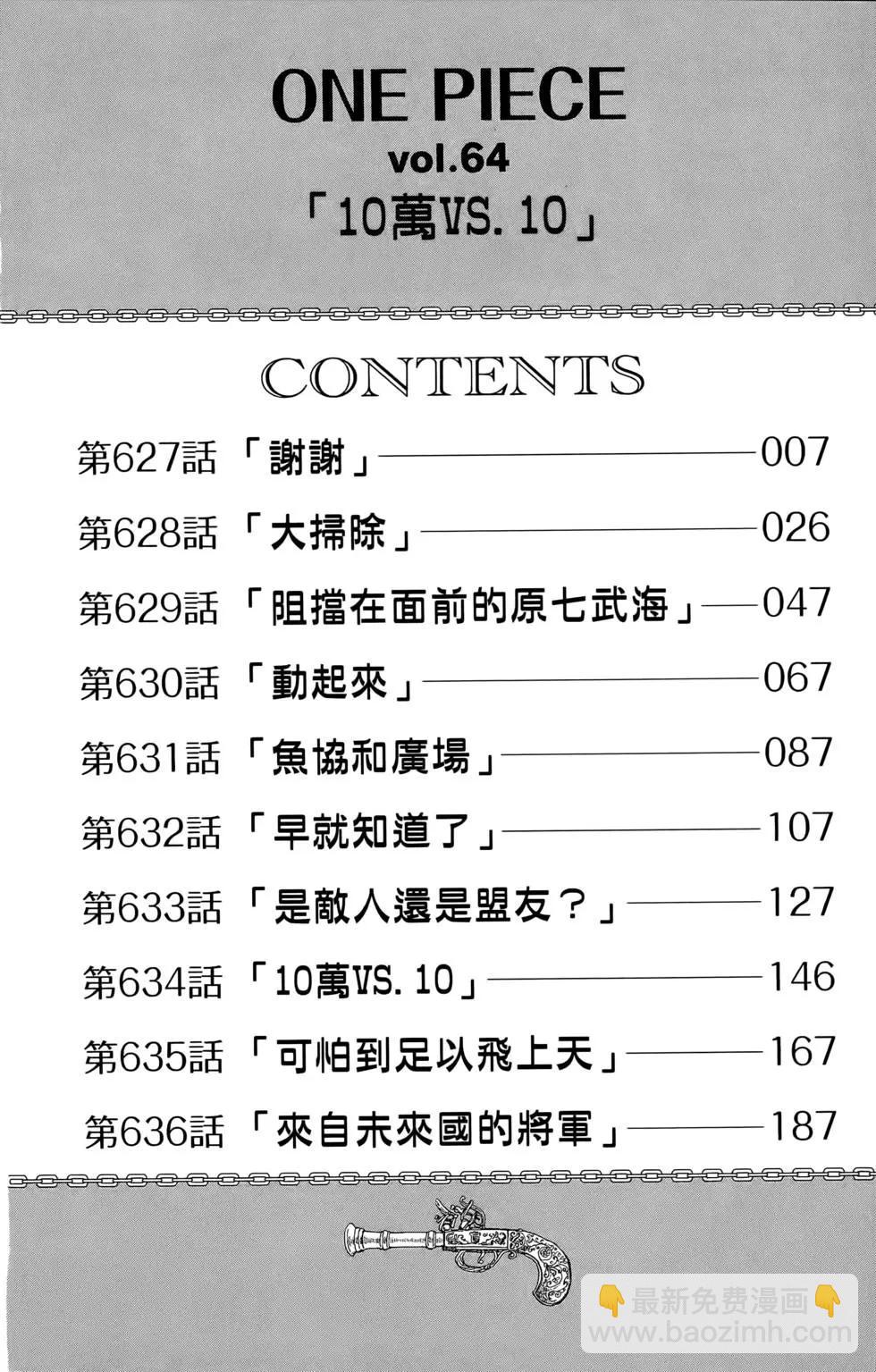 ONE PIECE
vol.64
「10萬VS.10」

CONTENTS

第627話「謝謝」007
第628話「大掃除」026
第629話「阻擋在面前的原七武海」047
第630話「動起來」067
第631話「魚協和廣場」087
第632話「早就知道了」107
第633話「是敵人還是盟友？」127
第634話「10萬VS.10」146
第635話「可怕到足以飛上天」167
第636話「來自未來國的將軍」187

最新免费漫画
www.baozimh.com